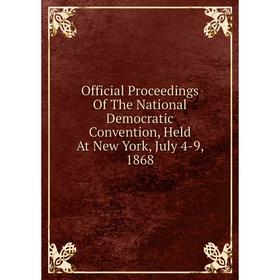 Official Proceedings Of The National Democratic Convention, Held At New York, July 4-9, 1868